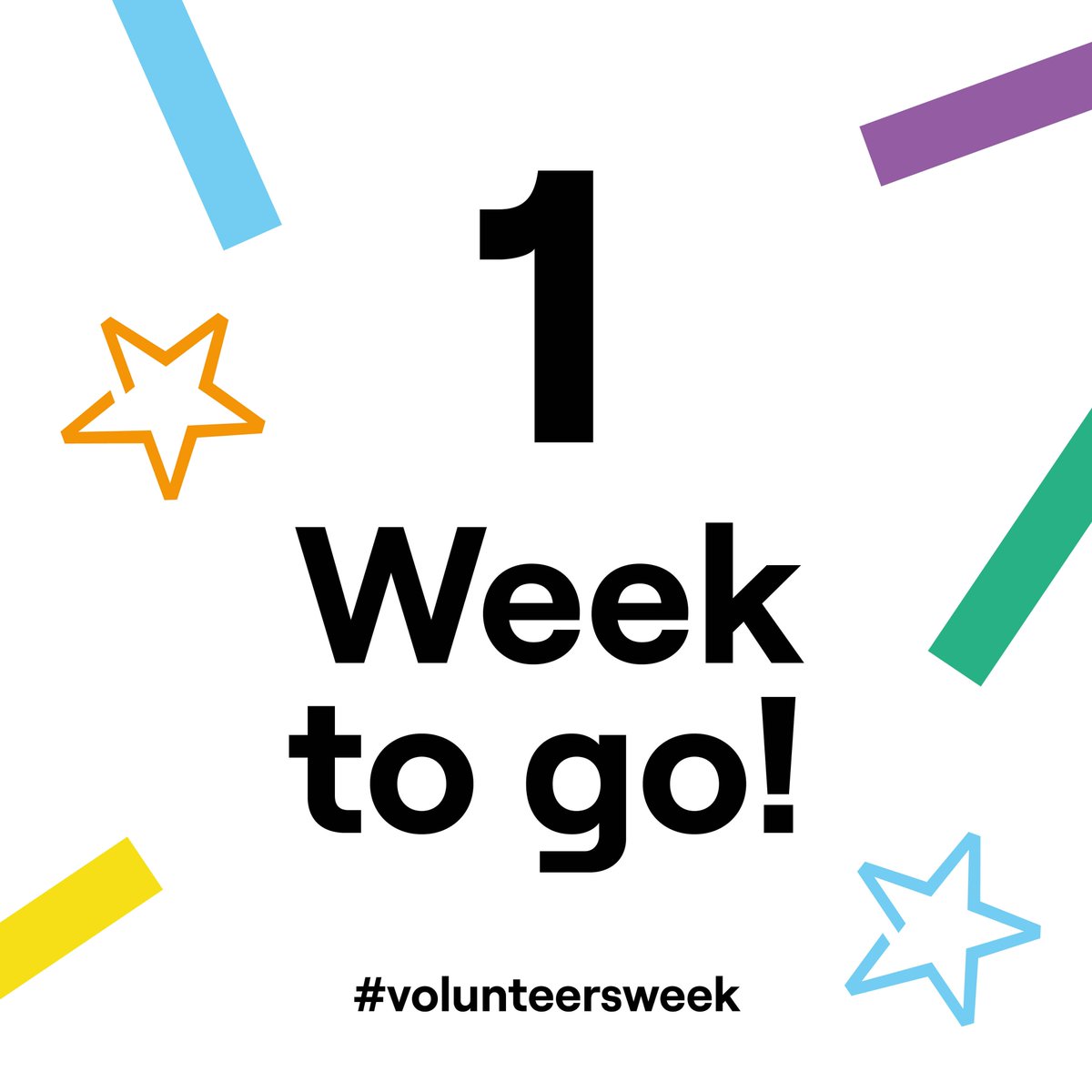 1
Week
to go!

#volunteersweek